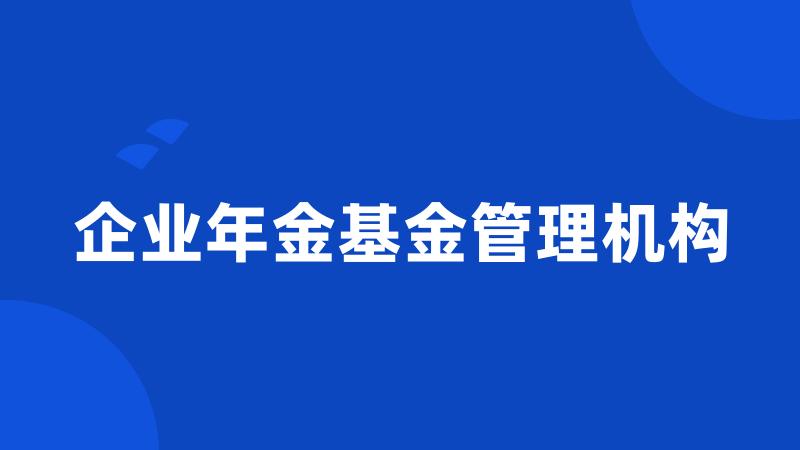 企业年金基金管理机构